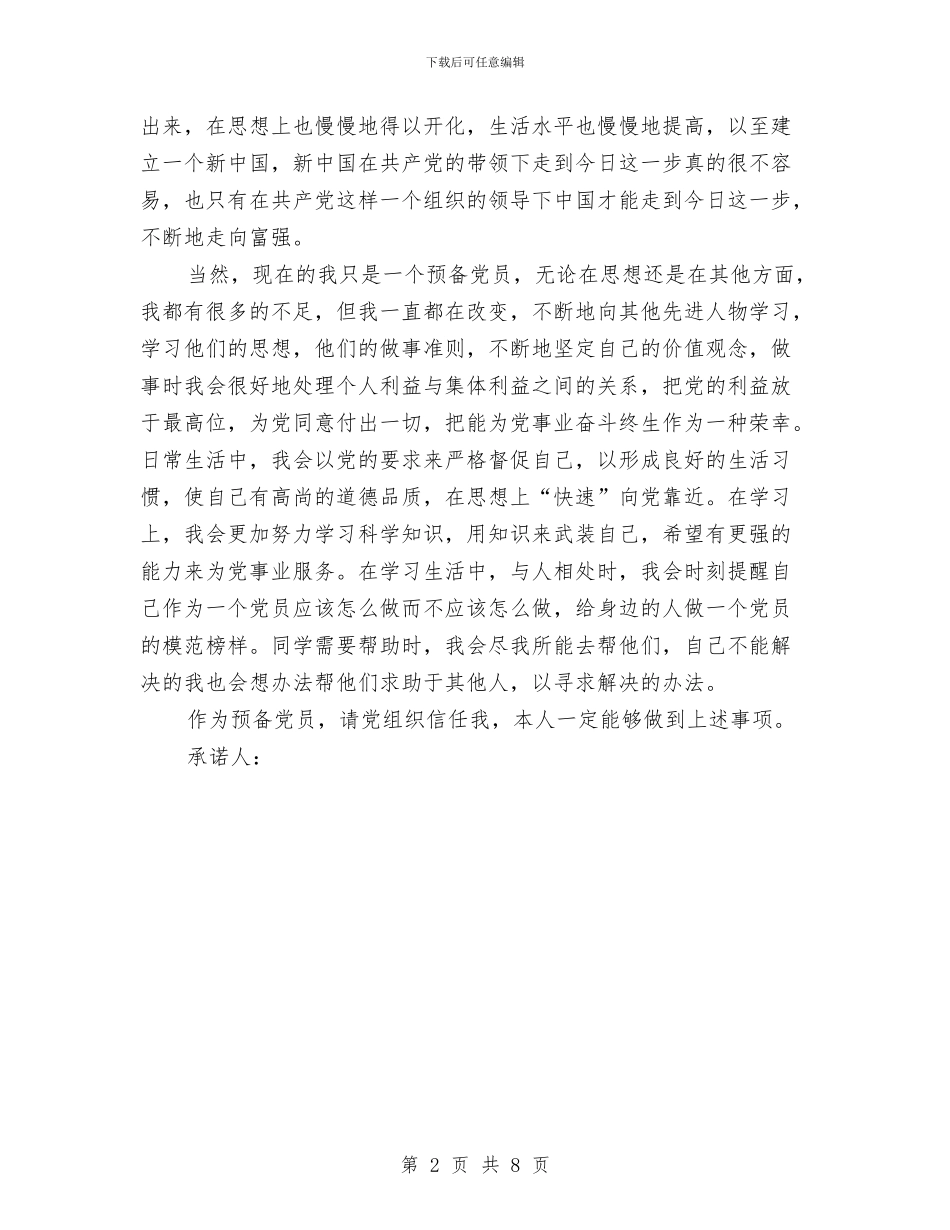 下载后可任意编辑

出来，在思想上也慢慢地得以开化，生活水平也慢慢地提高，以至建立一个新中国，新中国在共产党的带领下走到今日这一步真的很不容易，也只有在共产党这样一个组织的领导下中国才能走到今日这一步，不断地走向富强。

当然，现在的我只是一个预备党员，无论在思想还是在其他方面，我都有很多的不足，但我一直都在改变，不断地向其他先进人物学习，学习他们的思想，他们的做事准则，不断地坚定自己的价值观念，做事时我会很好地处理个人利益与集体利益之间的关系，把党的利益放于最高位，为党同意付出一切，把能为党事业奋斗终生作为一种荣幸。日常生活中，我会以党的要求来严格督促自己，以形成良好的生活习惯，使自己有高尚的道德品质，在思想上“快速”向党靠近。在学习上，我会更加努力学习科学知识，用知识来武装自己，希望有更强的能力来为党事业服务。在学习生活中，与人相处时，我会时刻提醒自己作为一个党员应该怎么做而不应该怎么做，给身边的人做一个党员的模范榜样。同学需要帮助时，我会尽我所能去帮他们，自己不能解决的我也会想办法帮他们求助于其他人，以寻求解决的办法。

作为预备党员，请党组织信任我，本人一定能够做到上述事项。

承诺人：

第 2 页 共 8 页